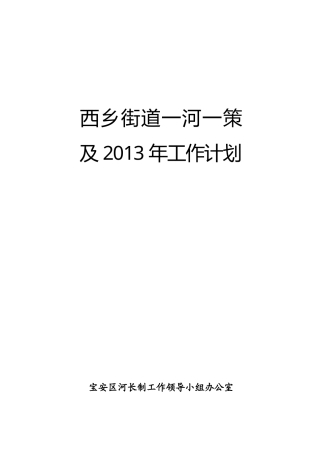 西乡街道一河一策
及 2013 年工作计划

宝安区河长制工作领导小组办公室